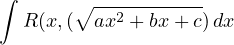 $\int R(x, (\sqrt{ax^2 + bx + c})\, dx$